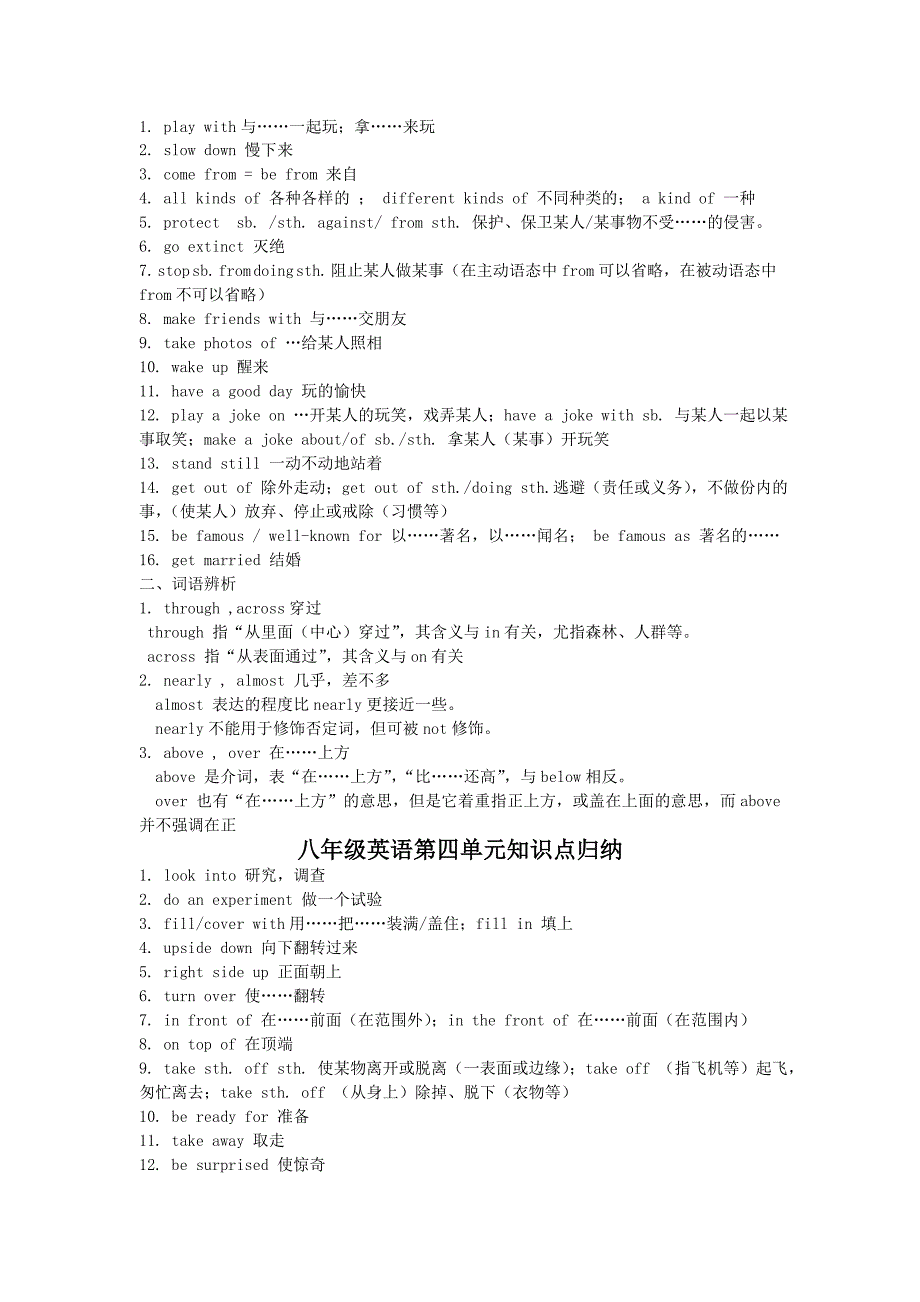 1. play with 与……一起玩；拿……来玩
2. slow down 慢下来
3. come from = be from 来自
4. all kinds of 各种各样的 ； different kinds of 不同种类的； a kind of 一种
5. protect sb. /sth. against/ from sth. 保护、保卫某人/某事物不受……的侵害。
6. go extinct 灭绝
7. stop sb. from doing sth. 阻止某人做某事（在主动语态中 from 可以省略，在被动语态中 from 不可以省略）
8. make friends with 与……交朋友
9. take photos of …给某人照相
10. wake up 醒来
11. have a good day 玩的愉快
12. play a joke on …开某人的玩笑，戏弄某人；have a joke with sb. 与某人一起以某事取笑；make a joke about/of sb./sth. 拿某人（某事）开玩笑
13. stand still 一动不动地站着
14. get out of 除外走动；get out of sth./doing sth. 逃避（责任或义务），不做份内的事，（使某人）放弃、停止或戒除（习惯等）
15. be famous / well-known for 以……著名，以……闻名； be famous as 著名的……
16. get married 结婚
二、词语辨析
1. through ,across 穿过
through 指“从里面（中心）穿过”，其含义与 in 有关，尤指森林、人群等。
across 指“从表面通过”，其含义与 on 有关
2. nearly , almost 几乎，差不多
almost 表达的程度比 nearly 更接近一些。
nearly 不能用于修饰否定词，但可被 not 修饰。
3. above , over 在……上方
above 是介词，表“在……上方”，“比……还高”，与 below 相反。
over 也有“在……上方”的意思，但是它着重指正上方，或盖在上面的意思，而 above 并不强调在正

八年级英语第四单元知识点归纳
1. look into 研究，调查
2. do an experiment 做一个试验
3. fill/cover with 用……把……装满/盖住；fill in 填上
4. upside down 向下翻转过来
5. right side up 正面朝上
6. turn over 使……翻转
7. in front of 在……前面（在范围外）；in the front of 在……前面（在范围内）
8. on top of 在顶端
9. take sth. off sth. 使某物离开或脱离（一表面或边缘）；take off （指飞机等）起飞，匆忙离去；take sth. off （从身上）除掉、脱下（衣物等）
10. be ready for 准备
11. take away 取走
12. be surprised 使惊奇